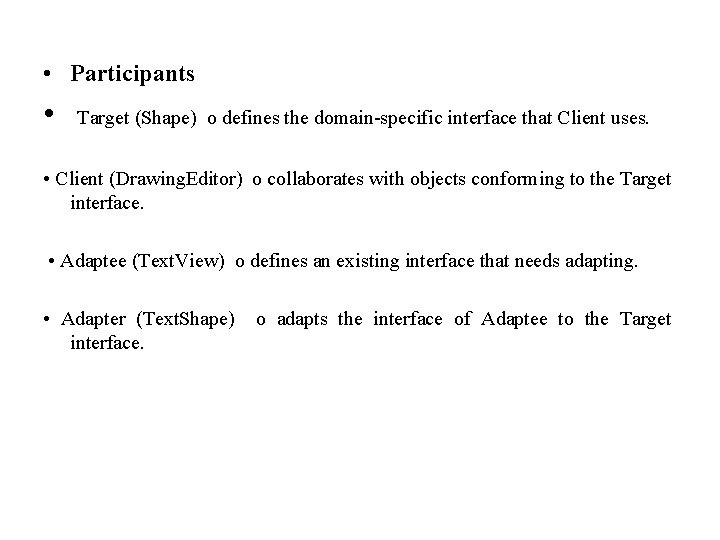 • Participants

• Target (Shape) o defines the domain-specific interface that Client uses.

• Client (DrawingEditor) o collaborates with objects conforming to the Target interface.

• Adaptee (TextView) o defines an existing interface that needs adapting.

• Adapter (TextShape) o adapts the interface of Adaptee to the Target interface.